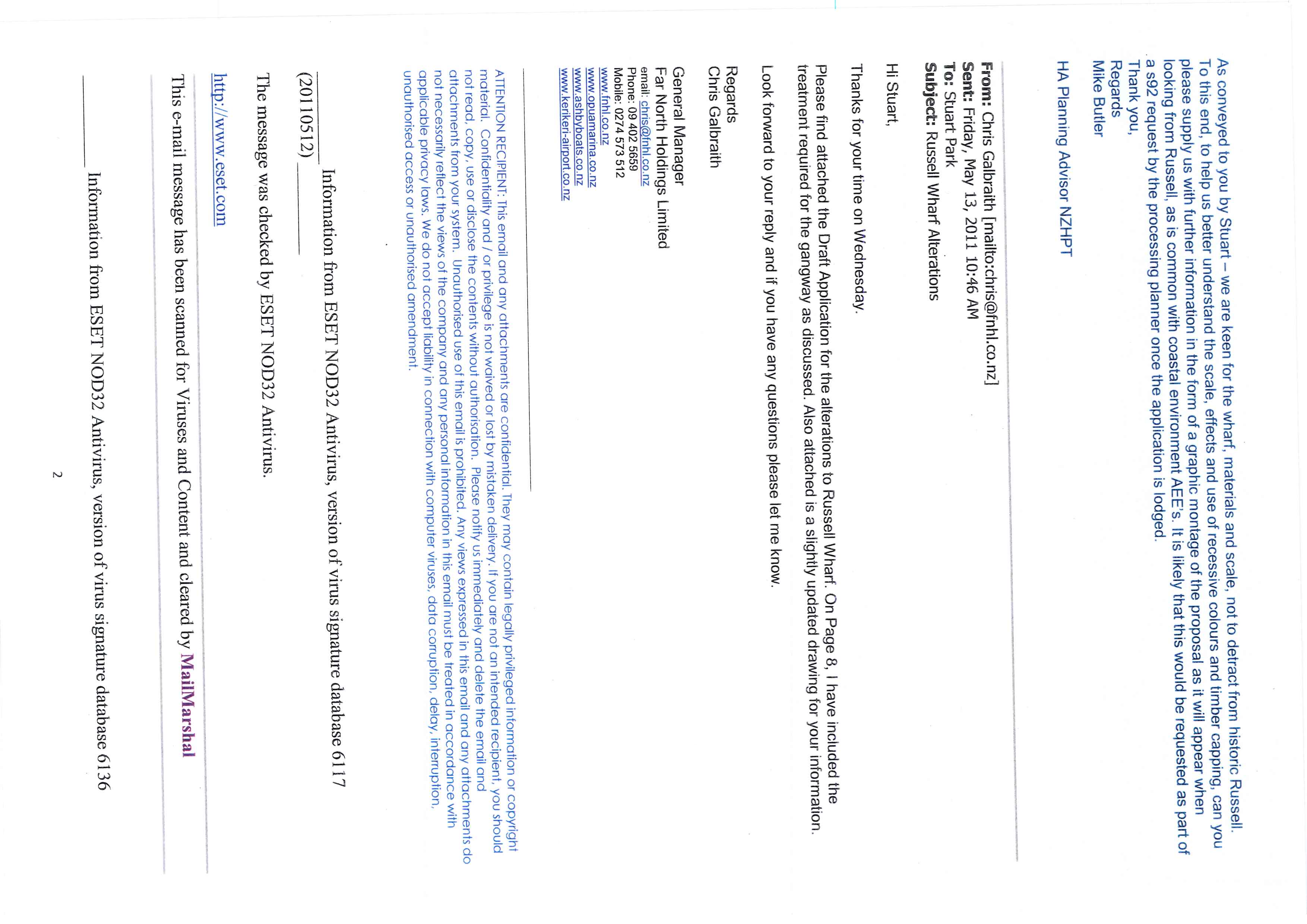 As conveyed to you by Stuart – we are keen for the wharf, materials and scale, not to detract from historic Russell. To this end, to help us better understand the scale, effects and use of recessive colours and timber capping, can you please supply us with further information in the form of a graphic montage of the proposal as it will appear when looking from Russell, as is common with coastal environment AEE's. It is likely that this would be requested as part of a s92 request by the processing planner once the application is lodged.
Thank you,
Regards
Mike Butler

HA Planning Advisor NZHPT

**From:** Chris Galbraith [mailto:chris@fnhl.co.nz]
**Sent:** Friday, May 13, 2011 10:46 AM
**To:** Stuart Park
**Subject:** Russell Wharf Alterations

Hi Stuart,

Thanks for your time on Wednesday.

Please find attached the Draft Application for the alterations to Russell Wharf. On Page 8, I have included the treatment required for the gangway as discussed. Also attached is a slightly updated drawing for your information.

Look forward to your reply and if you have any questions please let me know.

Regards
Chris Galbraith

General Manager
Far North Holdings Limited
email: chris@fnhl.co.nz
Phone: 09 402 5659
Mobile: 0274 573 512
www.fnhl.co.nz
www.opuamarina.co.nz
www.ashbyboats.co.nz
www.kerikeri-airport.co.nz

ATTENTION RECIPIENT: This email and any attachments are confidential. They may contain legally privileged information or copyright material. Confidentiality and / or privilege is not waived or lost by mistaken delivery. If you are not an intended recipient, you should not read, copy, use or disclose the contents without authorisation. Please notify us immediately and delete the email and attachments from your system. Unauthorised use of this email is prohibited. Any views expressed in this email and any attachments do not necessarily reflect the views of the company and any personal information in this email must be treated in accordance with applicable privacy laws. We do not accept liability in connection with computer viruses, data corruption, delay, interruption, unauthorised access or unauthorised amendment.

__________ Information from ESET NOD32 Antivirus, version of virus signature database 6117 (20110512) __________

The message was checked by ESET NOD32 Antivirus.

http://www.eset.com

This e-mail message has been scanned for Viruses and Content and cleared by MailMarshal

__________ Information from ESET NOD32 Antivirus, version of virus signature database 6136

2